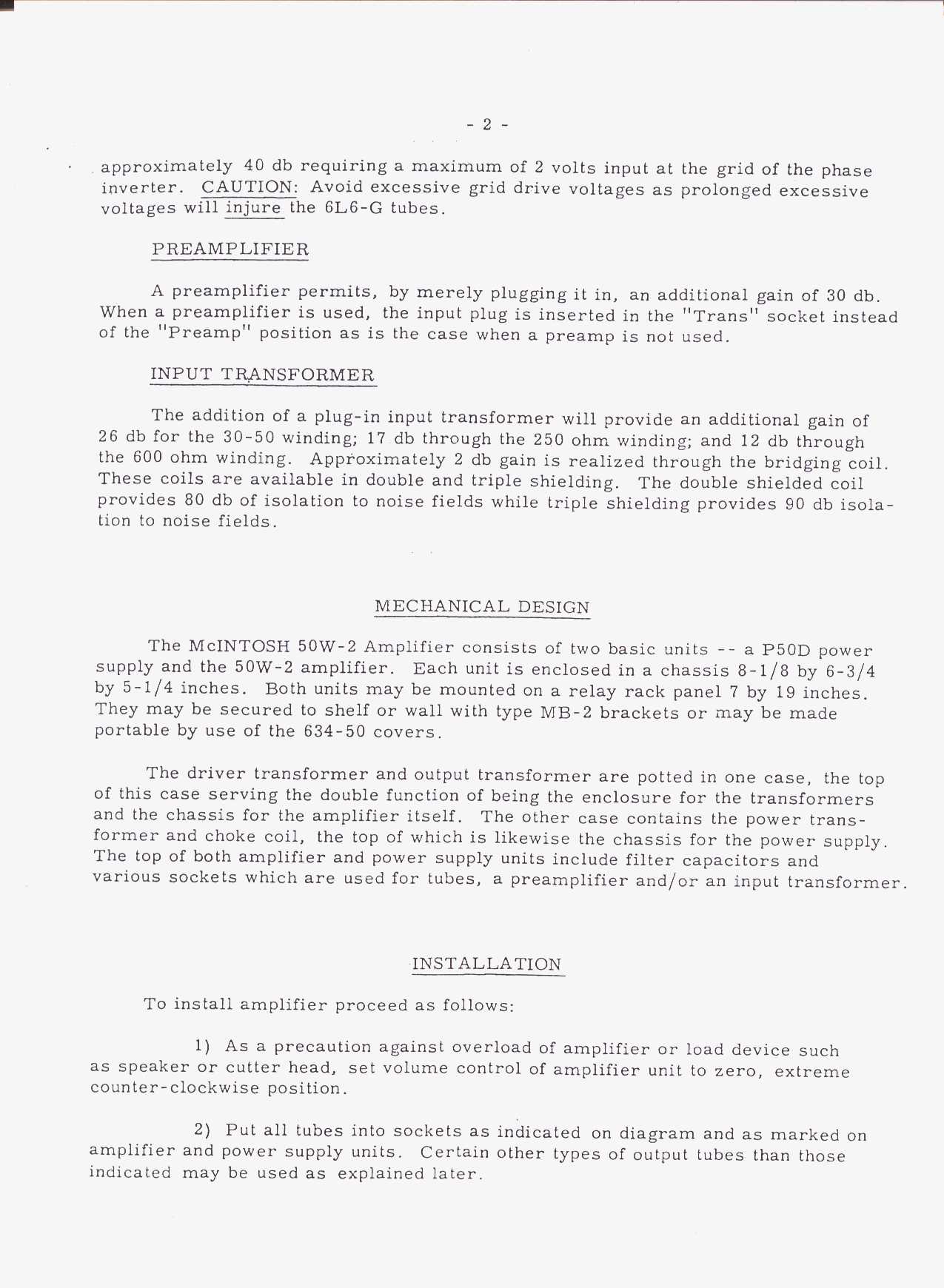 - 2 -

approximately 40 db requiring a maximum of 2 volts input at the grid of the phase inverter. CAUTION: Avoid excessive grid drive voltages as prolonged excessive voltages will injure the 6L6-G tubes.

PREAMPLIFIER

A preamplifier permits, by merely plugging it in, an additional gain of 30 db. When a preamplifier is used, the input plug is inserted in the "Trans" socket instead of the "Preamp" position as is the case when a preamp is not used.

INPUT TRANSFORMER

The addition of a plug-in input transformer will provide an additional gain of 26 db for the 30-50 winding; 17 db through the 250 ohm winding; and 12 db through the 600 ohm winding. Approximately 2 db gain is realized through the bridging coil. These coils are available in double and triple shielding. The double shielded coil provides 80 db of isolation to noise fields while triple shielding provides 90 db isolation to noise fields.

MECHANICAL DESIGN

The McINTOSH 50W-2 Amplifier consists of two basic units -- a P50D power supply and the 50W-2 amplifier. Each unit is enclosed in a chassis 8-1/8 by 6-3/4 by 5-1/4 inches. Both units may be mounted on a relay rack panel 7 by 19 inches. They may be secured to shelf or wall with type MB-2 brackets or may be made portable by use of the 634-50 covers.

The driver transformer and output transformer are potted in one case, the top of this case serving the double function of being the enclosure for the transformers and the chassis for the amplifier itself. The other case contains the power transformer and choke coil, the top of which is likewise the chassis for the power supply. The top of both amplifier and power supply units include filter capacitors and various sockets which are used for tubes, a preamplifier and/or an input transformer.

INSTALLATION

To install amplifier proceed as follows:

1) As a precaution against overload of amplifier or load device such as speaker or cutter head, set volume control of amplifier unit to zero, extreme counter-clockwise position.

2) Put all tubes into sockets as indicated on diagram and as marked on amplifier and power supply units. Certain other types of output tubes than those indicated may be used as explained later.